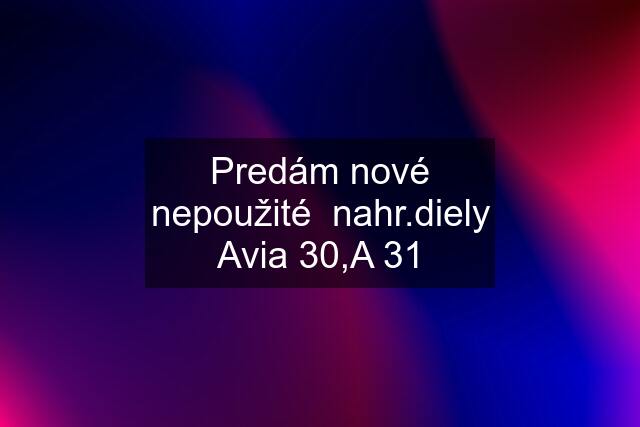 Predám nové nepoužité  nahr.diely Avia 30,A 31